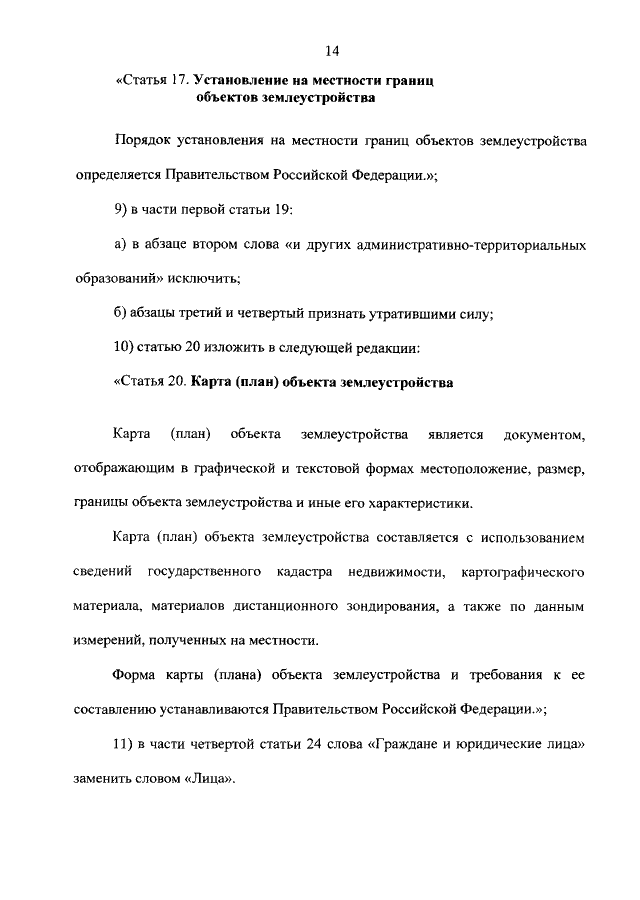 14

«Статья 17. Установление на местности границ объектов землеустройства

Порядок установления на местности границ объектов землеустройства определяется Правительством Российской Федерации.»;

9) в части первой статьи 19:

а) в абзаце втором слова «и других административно-территориальных образований» исключить;

б) абзацы третий и четвертый признать утратившими силу;

10) статью 20 изложить в следующей редакции:

«Статья 20. Карта (план) объекта землеустройства

Карта (план) объекта землеустройства является документом, отображающим в графической и текстовой формах местоположение, размер, границы объекта землеустройства и иные его характеристики.

Карта (план) объекта землеустройства составляется с использованием сведений государственного кадастра недвижимости, картографического материала, материалов дистанционного зондирования, а также по данным измерений, полученных на местности.

Форма карты (плана) объекта землеустройства и требования к ее составлению устанавливаются Правительством Российской Федерации.»;

11) в части четвертой статьи 24 слова «Граждане и юридические лица» заменить словом «Лица».